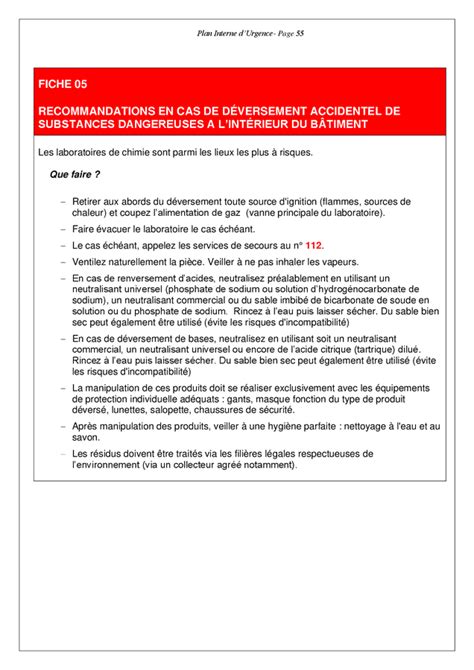 Plan Interne d'Urgence - Page 55

FICHE 05

RECOMMANDATIONS EN CAS DE DÉVERSEMENT ACCIDENTEL DE SUBSTANCES DANGEREUSES A L'INTÉRIEUR DU BÂTIMENT

Les laboratoires de chimie sont parmi les lieux les plus à risques.

Que faire ?

– Retirer aux abords du déversement toute source d'ignition (flammes, sources de chaleur) et coupez l'alimentation de gaz (vanne principale du laboratoire).

– Faire évacuer le laboratoire le cas échéant.

– Le cas échéant, appelez les services de secours au n° 112.

– Ventilez naturellement la pièce. Veiller à ne pas inhaler les vapeurs.

– En cas de renversement d'acides, neutralisez préalablement en utilisant un neutralisant universel (phosphate de sodium ou solution d'hydrogénocarbonate de sodium), un neutralisant commercial ou du sable imbibé de bicarbonate de soude en solution ou du phosphate de sodium. Rincez à l'eau puis laisser sécher. Du sable bien sec peut également être utilisé (évite les risques d'incompatibilité)

– En cas de déversement de bases, neutralisez en utilisant soit un neutralisant commercial, un neutralisant universel ou encore de l'acide citrique (tartrique) dilué. Rincez à l'eau puis laisser sécher. Du sable bien sec peut également être utilisé (évite les risques d'incompatibilité)

– La manipulation de ces produits doit se réaliser exclusivement avec les équipements de protection individuelle adéquats : gants, masque fonction du type de produit déversé, lunettes, salopette, chaussures de sécurité.

– Après manipulation des produits, veiller à une hygiène parfaite : nettoyage à l'eau et au savon.

– Les résidus doivent être traités via les filières légales respectueuses de l'environnement (via un collecteur agréé notamment).